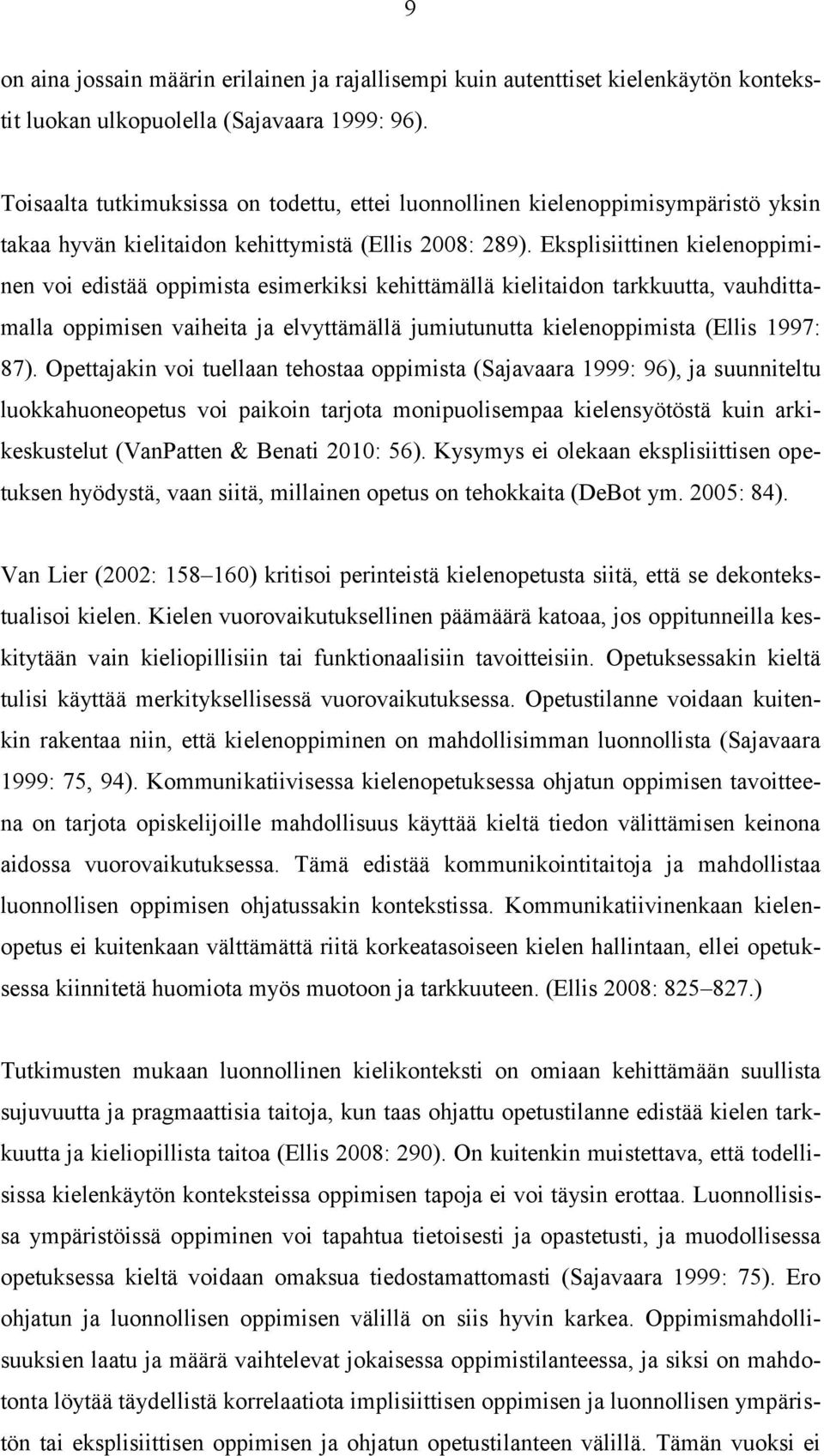 9

on aina jossain määrin erilainen ja rajallisempi kuin autenttiset kielenkäytön kontekstit luokan ulkopuolella (Sajavaara 1999: 96).

Toisaalta tutkimuksissa on todettu, ettei luonnollinen kielenoppimisympäristö yksin takaa hyvän kielitaidon kehittymistä (Ellis 2008: 289). Eksplisiittinen kielenoppiminen voi edistää oppimista esimerkiksi kehittämällä kielitaidon tarkkuutta, vauhdittamalla oppimisen vaiheita ja elvyttämällä jumiutunutta kielenoppimista (Ellis 1997: 87). Opettajakin voi tuellaan tehostaa oppimista (Sajavaara 1999: 96), ja suunniteltu luokkahuoneopetus voi paikoin tarjota monipuolisempaa kielensyötöstä kuin arkikeskustelut (VanPatten & Benati 2010: 56). Kysymys ei olekaan eksplisiittisen opetuksen hyödystä, vaan siitä, millainen opetus on tehokkaita (DeBot ym. 2005: 84).

Van Lier (2002: 158–160) kritisoi perinteistä kielenopetusta siitä, että se dekontekstualisoi kielen. Kielen vuorovaikutuksellinen päämäärä katoaa, jos oppitunneilla keskitytään vain kieliopillisiin tai funktionaalisiin tavoitteisiin. Opetuksessakin kieltä tulisi käyttää merkityksellisessä vuorovaikutuksessa. Opetustilanne voidaan kuitenkin rakentaa niin, että kielenoppiminen on mahdollisimman luonnollista (Sajavaara 1999: 75, 94). Kommunikatiivisessa kielenopetuksessa ohjatun oppimisen tavoitteena on tarjota opiskelijoille mahdollisuus käyttää kieltä tiedon välittämisen keinona aidossa vuorovaikutuksessa. Tämä edistää kommunikointitaitoja ja mahdollistaa luonnollisen oppimisen ohjatussakin kontekstissa. Kommunikatiivinenkaan kielenopetus ei kuitenkaan välttämättä riitä korkeatasoiseen kielen hallintaan, ellei opetuksessa kiinnitetä huomiota myös muotoon ja tarkkuuteen. (Ellis 2008: 825–827.)

Tutkimusten mukaan luonnollinen kielikonteksti on omiaan kehittämään suullista sujuvuutta ja pragmaattisia taitoja, kun taas ohjattu opetustilanne edistää kielen tarkkuutta ja kieliopillista taitoa (Ellis 2008: 290). On kuitenkin muistettava, että todellisissa kielenkäytön konteksteissa oppimisen tapoja ei voi täysin erottaa. Luonnollisissa ympäristöissä oppiminen voi tapahtua tietoisesti ja opastetusti, ja muodollisessa opetuksessa kieltä voidaan omaksua tiedostamattomasti (Sajavaara 1999: 75). Ero ohjatun ja luonnollisen oppimisen välillä on siis hyvin karkea. Oppimismahdollisuuksien laatu ja määrä vaihtelevat jokaisessa oppimistilanteessa, ja siksi on mahdotonta löytää täydellistä korrelaatiota implisiittisen oppimisen ja luonnollisen ympäristön tai eksplisiittisen oppimisen ja ohjatun opetustilanteen välillä. Tämän vuoksi ei